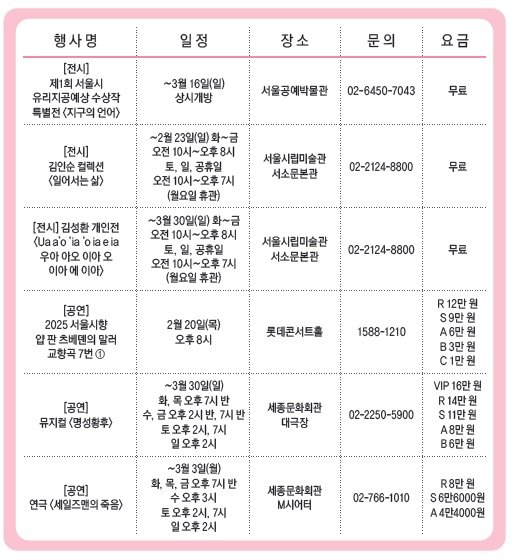 | 행사명 | 일정 | 장소 | 문의 | 요금 |
|---|---|---|---|---|
| [전시] 제1회 서울시 유리지공예상 수상작 특별전 〈지구의 언어〉 | ~3월 16일(일) 상시개방 | 서울공예박물관 | 02-6450-7043 | 무료 |
| [전시] 김인순 컬렉션 〈일어서는 삶〉 | ~2월 23일(일) 화~금 오전 10시~오후 8시 토, 일, 공휴일 오전 10시~오후 7시 (월요일 휴관) | 서울시립미술관 서소문본관 | 02-2124-8800 | 무료 |
| [전시] 김성환 개인전 〈Ua a'o 'ia 'o ia e ia 우아 아오 이아 오 이아 에 이아〉 | ~3월 30일(일) 화~금 오전 10시~오후 8시 토, 일, 공휴일 오전 10시~오후 7시 (월요일 휴관) | 서울시립미술관 서소문본관 | 02-2124-8800 | 무료 |
| [공연] 2025 서울시향 얍 판 츠베덴의 말러 교향곡 7번 ① | 2월 20일(목) 오후 8시 | 롯데콘서트홀 | 1588-1210 | R 12만 원 S 9만 원 A 6만 원 B 3만 원 C 1만 원 |
| [공연] 뮤지컬 〈명성황후〉 | ~3월 30일(일) 화, 목 오후 7시 반 수, 금 오후 2시 반, 7시 반 토 오후 2시, 7시 일 오후 2시 | 세종문화회관 대극장 | 02-2250-5900 | VIP 16만 원 R 14만 원 S 11만 원 A 8만 원 B 6만 원 |
| [공연] 연극 〈세일즈맨의 죽음〉 | ~3월 3일(월) 화, 목, 금 오후 7시 반 수 오후 3시 토 오후 2시, 7시 일 오후 2시 | 세종문화회관 M시어터 | 02-766-1010 | R 8만 원 S 6만6000원 A 4만4000원 |